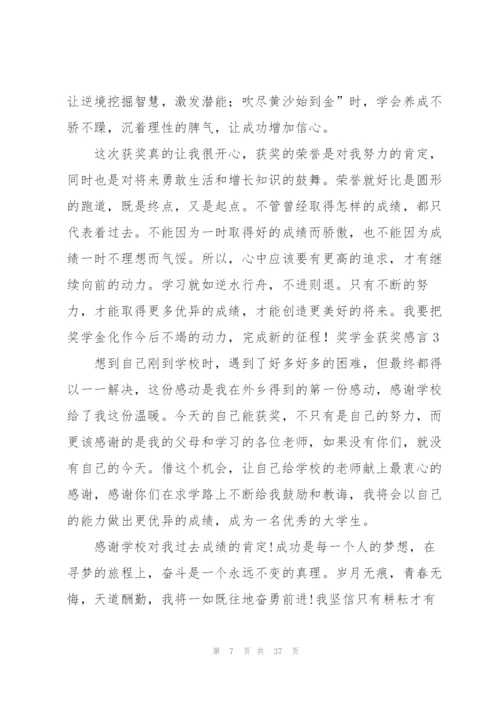 让逆境挖掘智慧，激发潜能；吹尽黄沙始到金”时，学会养成不骄不躁，沉着理性的脾气，让成功增加信心。

这次获奖真的让我很开心，获奖的荣誉是对我努力的肯定，同时也是对将来勇敢生活和增长知识的鼓舞。荣誉就好比是圆形的跑道，既是终点，又是起点。不管曾经取得怎样的成绩，都只代表着过去。不能因为一时取得好的成绩而骄傲，也不能因为成绩一时不理想而气馁。所以，心中应该要有更高的追求，才有继续向前的动力。学习就如逆水行舟，不进则退。只有不断的努力，才能取得更多优异的成绩，才能创造更美好的将来。我要把奖学金化作今后不竭的动力，完成新的征程！奖学金获奖感言3

想到自己刚到学校时，遇到了好多好多的困难，但最终都得以一一解决，这份感动是我在外乡得到的第一份感动，感谢学校给了我这份温暖。今天的自己能获奖，不只有是自己的努力，而更该感谢的是我的父母和学习的各位老师，如果没有你们，就没有自己的今天。借这个机会，让自己给学校的老师献上最衷心的感谢，感谢你们在求学路上不断给我鼓励和教诲，我将会以自己的能力做出更优异的成绩，成为一名优秀的大学生。

感谢学校对我过去成绩的肯定!成功是每一个人的梦想，在寻梦的旅程上，奋斗是一个永远不变的真理。岁月无痕，青春无悔，天道酬勤，我将一如既往地奋勇前进!我坚信只有耕耘才有

第 7 页 共 37 页